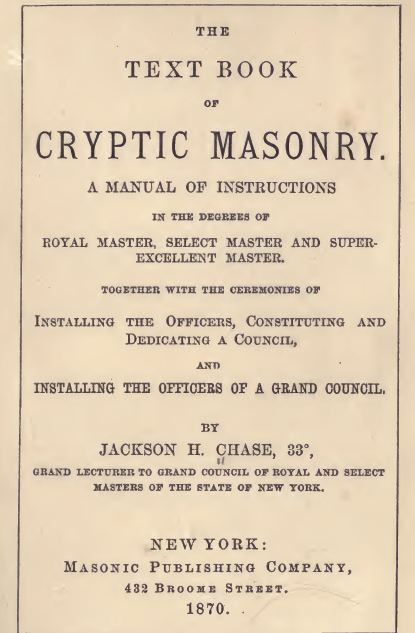 THE

TEXT BOOK

OF

CRYPTIC MASONRY.

A MANUAL OF INSTRUCTIONS

IN THE DEGREES OF

ROYAL MASTER, SELECT MASTER AND SUPER-EXCELLENT MASTER.

TOGETHER WITH THE CEREMONIES OF

INSTALLING THE OFFICERS, CONSTITUTING AND DEDICATING A COUNCIL,

AND

INSTALLING THE OFFICERS OF A GRAND COUNCIL.

BY

JACKSON H. CHASE, 33°,

GRAND LECTURER TO GRAND COUNCIL OF ROYAL AND SELECT MASTERS OF THE STATE OF NEW YORK.

NEW YORK:

MASONIC PUBLISHING COMPANY,

432 BROOME STREET.

1870.